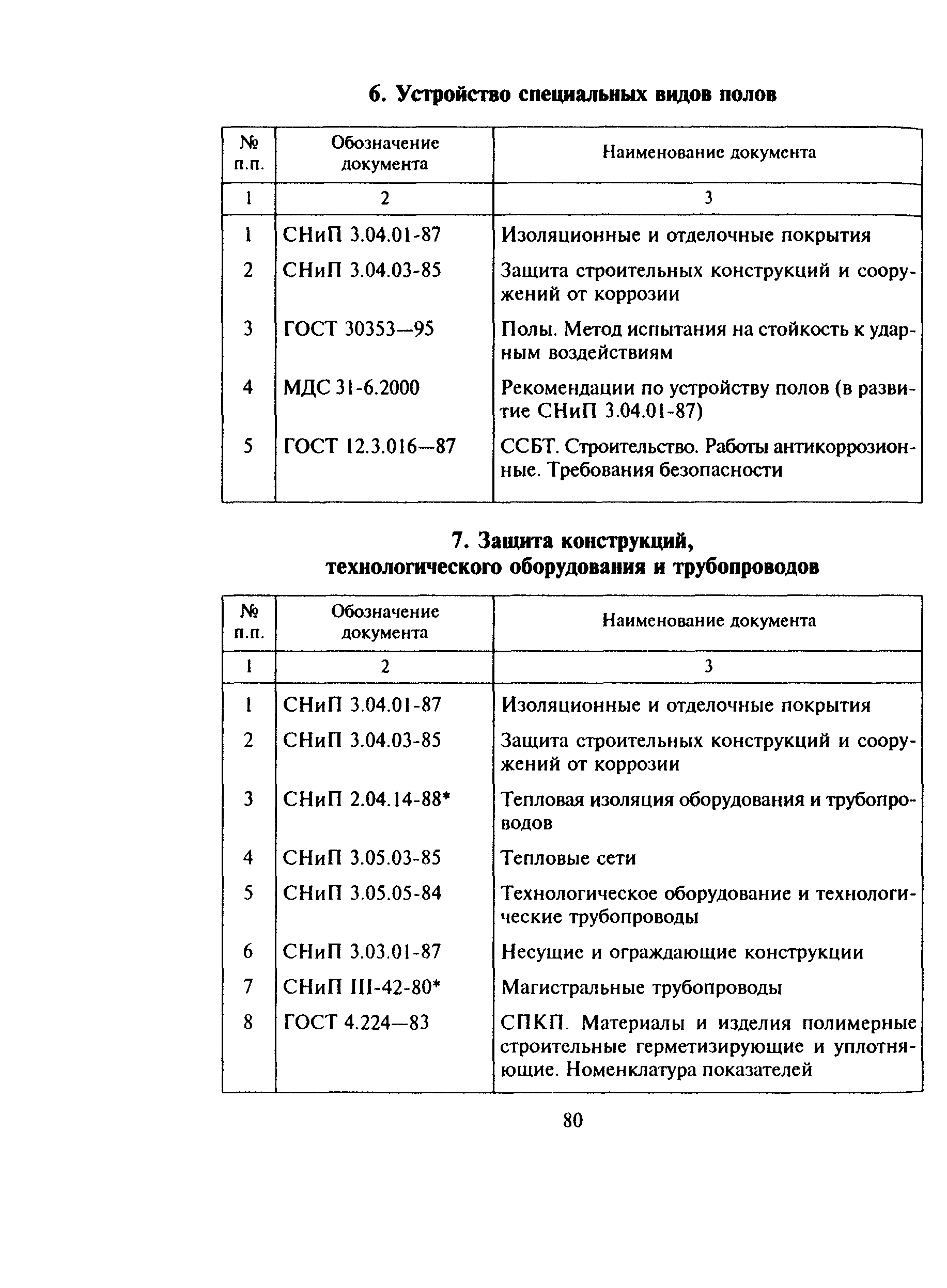 6. Устройство специальных видов полов

| № п.п. | Обозначение документа | Наименование документа |
|---|---|---|
| 1 | 2 | 3 |
| 1 | СНиП 3.04.01-87 | Изоляционные и отделочные покрытия |
| 2 | СНиП 3.04.03-85 | Защита строительных конструкций и сооружений от коррозии |
| 3 | ГОСТ 30353—95 | Полы. Метод испытания на стойкость к ударным воздействиям |
| 4 | МДС 31-6.2000 | Рекомендации по устройству полов (в развитие СНиП 3.04.01-87) |
| 5 | ГОСТ 12.3.016—87 | ССБТ. Строительство. Работы антикоррозионные. Требования безопасности |

7. Защита конструкций, технологического оборудования и трубопроводов

| № п.п. | Обозначение документа | Наименование документа |
|---|---|---|
| 1 | 2 | 3 |
| 1 | СНиП 3.04.01-87 | Изоляционные и отделочные покрытия |
| 2 | СНиП 3.04.03-85 | Защита строительных конструкций и сооружений от коррозии |
| 3 | СНиП 2.04.14-88* | Тепловая изоляция оборудования и трубопроводов |
| 4 | СНиП 3.05.03-85 | Тепловые сети |
| 5 | СНиП 3.05.05-84 | Технологическое оборудование и технологические трубопроводы |
| 6 | СНиП 3.03.01-87 | Несущие и ограждающие конструкции |
| 7 | СНиП III-42-80* | Магистральные трубопроводы |
| 8 | ГОСТ 4.224—83 | СПКП. Материалы и изделия полимерные строительные герметизирующие и уплотняющие. Номенклатура показателей |

80